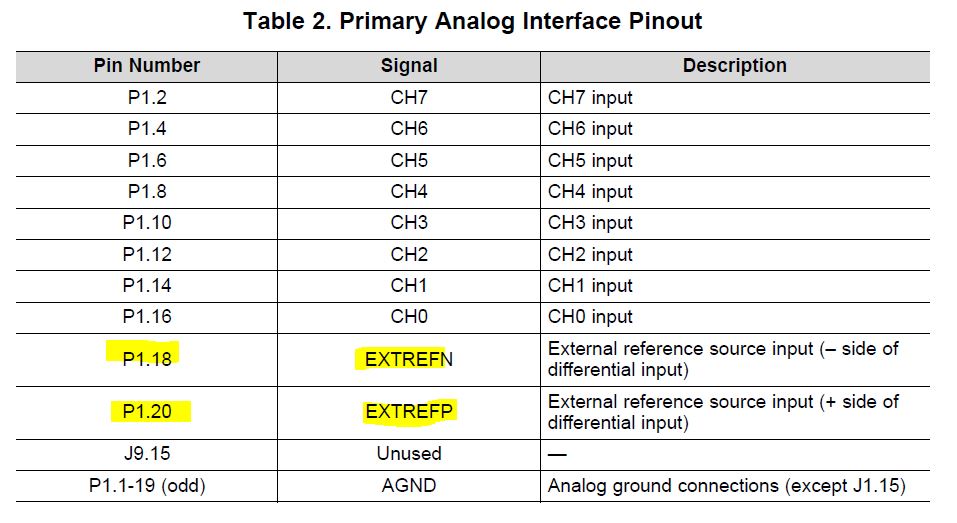 Table 2. Primary Analog Interface Pinout

| Pin Number | Signal | Description |
|---|---|---|
| P1.2 | CH7 | CH7 input |
| P1.4 | CH6 | CH6 input |
| P1.6 | CH5 | CH5 input |
| P1.8 | CH4 | CH4 input |
| P1.10 | CH3 | CH3 input |
| P1.12 | CH2 | CH2 input |
| P1.14 | CH1 | CH1 input |
| P1.16 | CH0 | CH0 input |
| P1.18 | EXTREFN | External reference source input (– side of differential input) |
| P1.20 | EXTREFP | External reference source input (+ side of differential input) |
| J9.15 | Unused | — |
| P1.1-19 (odd) | AGND | Analog ground connections (except J1.15) |